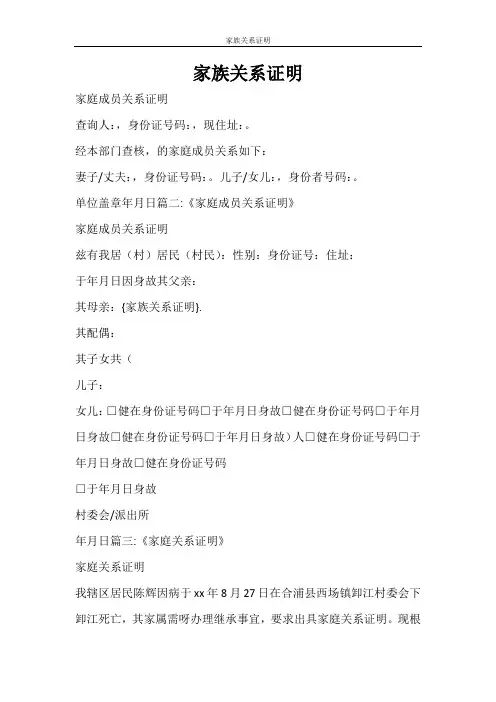 家族关系证明

家族关系证明

家庭成员关系证明

查询人：，身份证号码：，现住址：。

经本部门查核，的家庭成员关系如下：

妻子/丈夫：，身份证号码：。儿子/女儿：，身份者号码：。

单位盖章年月日篇二:《家庭成员关系证明》

家庭成员关系证明

兹有我居（村）居民（村民）：性别：身份证号：住址：

于年月日因身故其父亲：

其母亲：{家族关系证明}.

其配偶：

其子女共（

儿子：

女儿：□健在身份证号码□于年月日身故□健在身份证号码□于年月日身故□健在身份证号码□于年月日身故）人□健在身份证号码□于年月日身故□健在身份证号码

□于年月日身故

村委会/派出所

年月日篇三:《家庭关系证明》

家庭关系证明

我辖区居民陈辉因病于xx年8月27日在合浦县西场镇卸江村委会下卸江死亡，其家属需呀办理继承事宜，要求出具家庭关系证明。现根